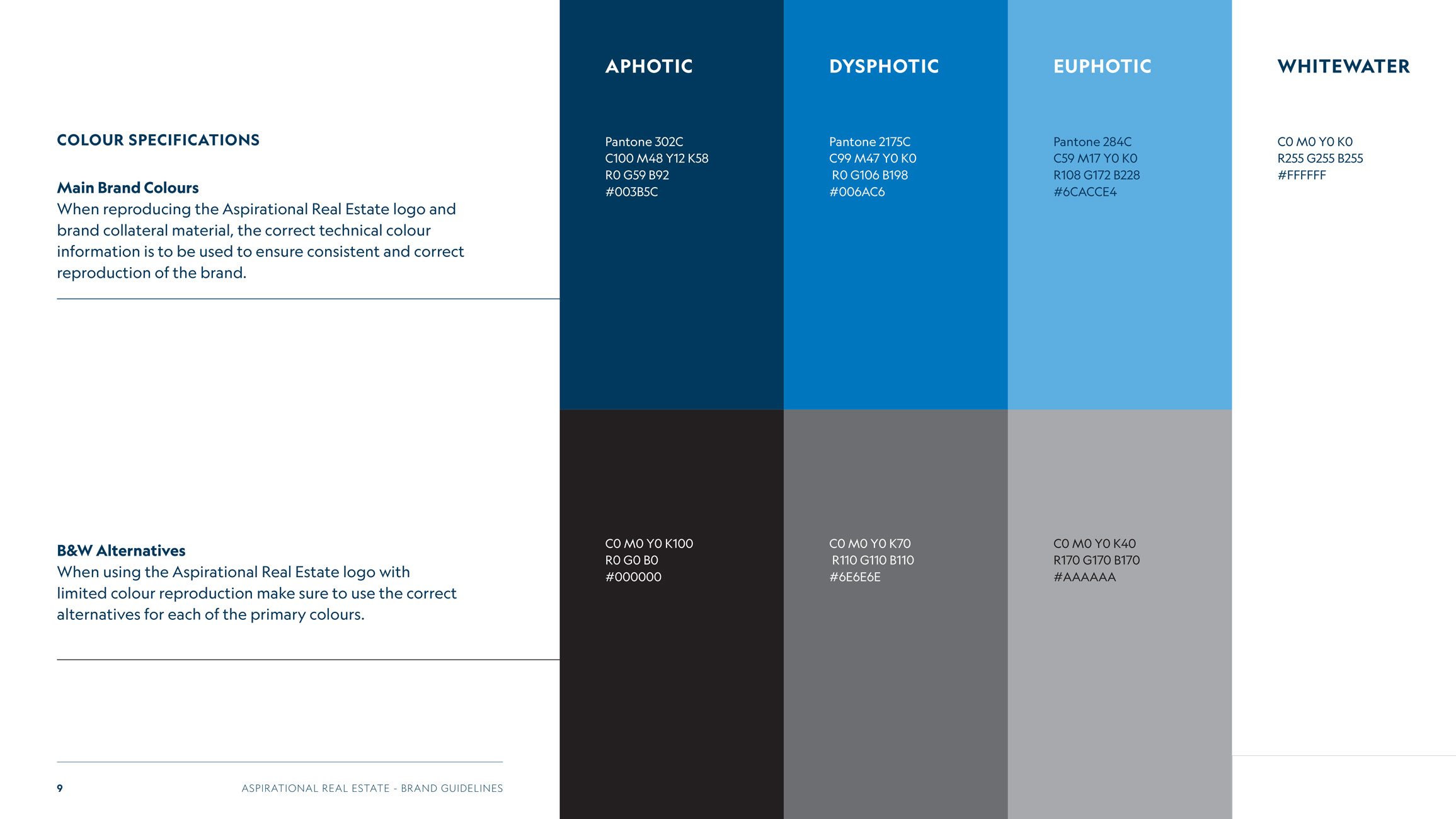 COLOUR SPECIFICATIONS

Main Brand Colours
When reproducing the Aspirational Real Estate logo and brand collateral material, the correct technical colour information is to be used to ensure consistent and correct reproduction of the brand.

B&W Alternatives
When using the Aspirational Real Estate logo with limited colour reproduction make sure to use the correct alternatives for each of the primary colours.

9 ASPIRATIONAL REAL ESTATE - BRAND GUIDELINES

APHOTIC

Pantone 302C
C100 M48 Y12 K58
R0 G59 B92
#003B5C

DYSPHOTIC

Pantone 2175C
C99 M47 Y0 K0
R0 G106 B198
#006AC6

EUPHOTIC

Pantone 284C
C59 M17 Y0 K0
R108 G172 B228
#6CACCE4

WHITEWATER

C0 M0 Y0 K0
R255 G255 B255
#FFFFFF

C0 M0 Y0 K100
R0 G0 B0
#000000

C0 M0 Y0 K70
R110 G110 B110
#6E6E6E

C0 M0 Y0 K40
R170 G170 B170
#AAAAAA